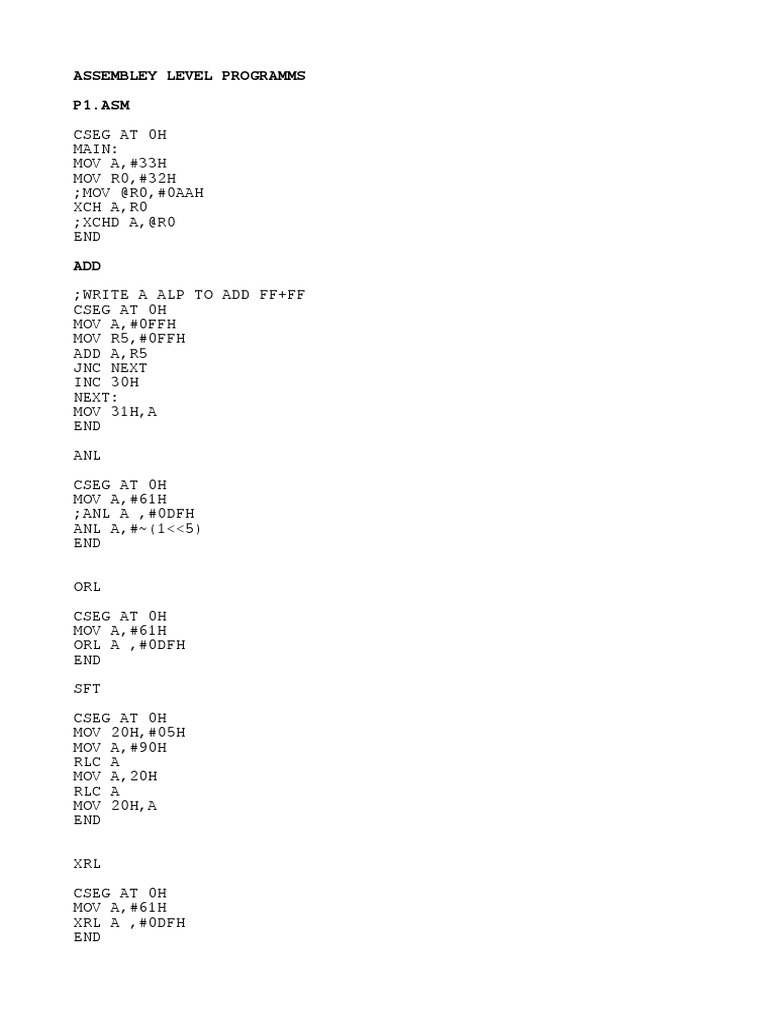 ASSEMBLEY LEVEL PROGRAMMS

P1.ASM

CSEG AT 0H
MAIN:
MOV A,#33H
MOV R0,#32H
;MOV @R0,#0AAH
XCH A,R0
;XCHD A,@R0
END

ADD

;WRITE A ALP TO ADD FF+FF
CSEG AT 0H
MOV A,#0FFH
MOV R5,#0FFH
ADD A,R5
JNC NEXT
INC 30H
NEXT:
MOV 31H,A
END

ANL

CSEG AT 0H
MOV A,#61H
;ANL A ,#0DFH
ANL A,#~(1<<5)
END

ORL

CSEG AT 0H
MOV A,#61H
ORL A ,#0DFH
END

SFT

CSEG AT 0H
MOV 20H,#05H
MOV A,#90H
RLC A
MOV A,20H
RLC A
MOV 20H,A
END

XRL

CSEG AT 0H
MOV A,#61H
XRL A ,#0DFH
END